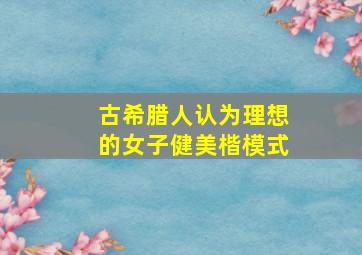 古希腊人认为理想的女子健美楷模式